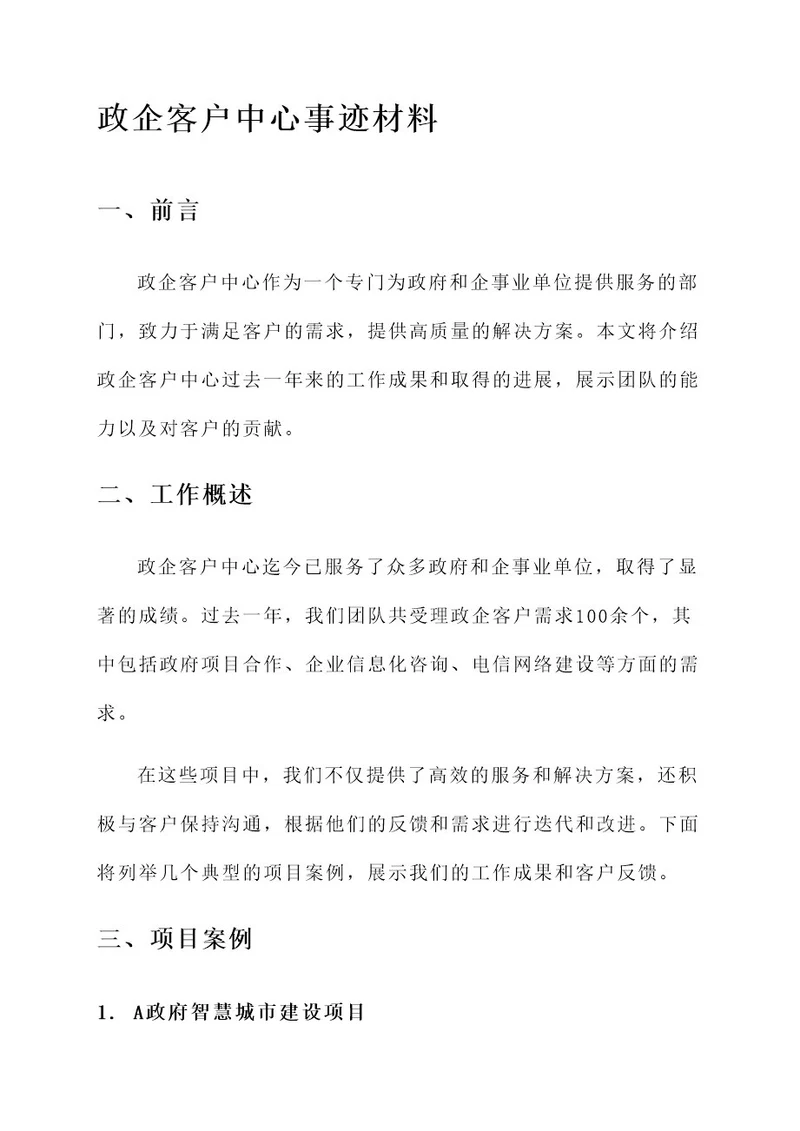 政企客户中心事迹材料

一、前言

政企客户中心作为一个专门为政府和企事业单位提供服务的部门，致力于满足客户的需求，提供高质量的解决方案。本文将介绍政企客户中心过去一年来的工作成果和取得的进展，展示团队的能力以及对客户的贡献。

二、工作概述

政企客户中心迄今已服务了众多政府和企事业单位，取得了显著的成绩。过去一年，我们团队共受理政企客户需求100余个，其中包括政府项目合作、企业信息化咨询、电信网络建设等方面的需求。

在这些项目中，我们不仅提供了高效的服务和解决方案，还积极与客户保持沟通，根据他们的反馈和需求进行迭代和改进。下面将列举几个典型的项目案例，展示我们的工作成果和客户反馈。

三、项目案例

1. A政府智慧城市建设项目